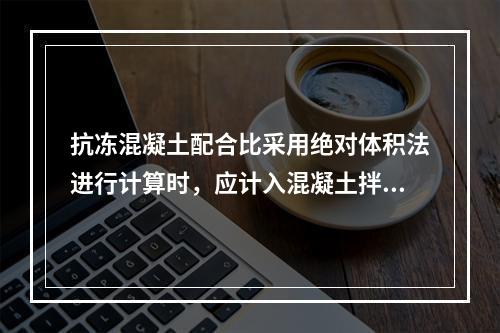 抗冻混凝土配合比采用绝对体积法进行计算时，应计入混凝土拌...